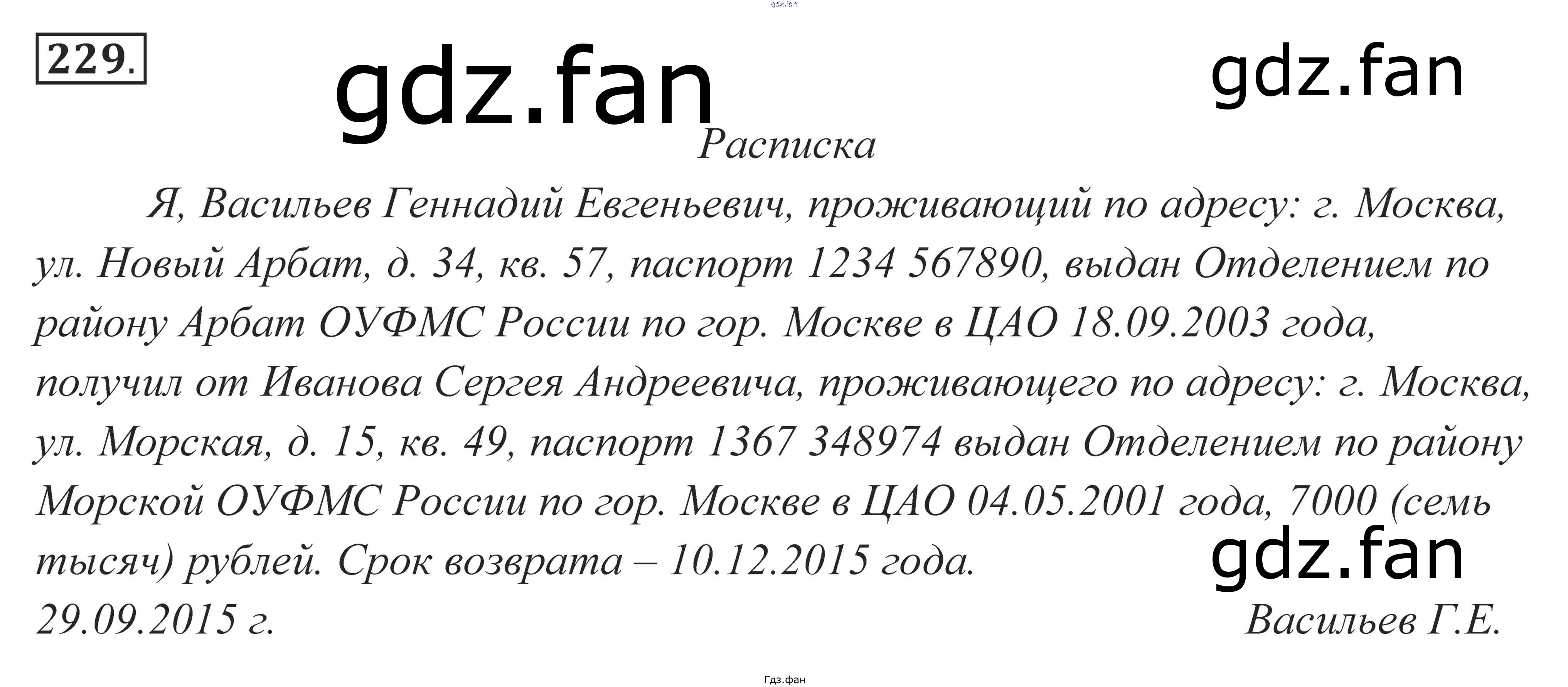 229.

Расписка

Я, Васильев Геннадий Евгеньевич, проживающий по адресу: г. Москва, ул. Новый Арбат, д. 34, кв. 57, паспорт 1234 567890, выдан Отделением по району Арбат ОУФМС России по гор. Москве в ЦАО 18.09.2003 года, получил от Иванова Сергея Андреевича, проживающего по адресу: г. Москва, ул. Морская, д. 15, кв. 49, паспорт 1367 348974 выдан Отделением по району Морской ОУФМС России по гор. Москве в ЦАО 04.05.2001 года, 7000 (семь тысяч) рублей. Срок возврата – 10.12.2015 года.

29.09.2015 г.
Васильев Г.Е.

Гдз.фан

gdz.fan